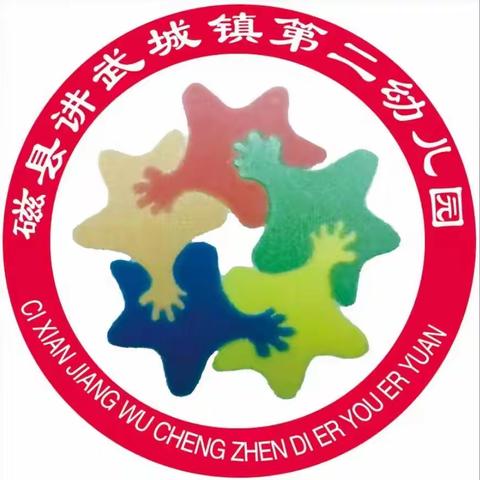 磁县讲武城镇第二幼儿园

CI XIAN JIANG WU CHENG ZHEN DI ER YOU ER YUAN